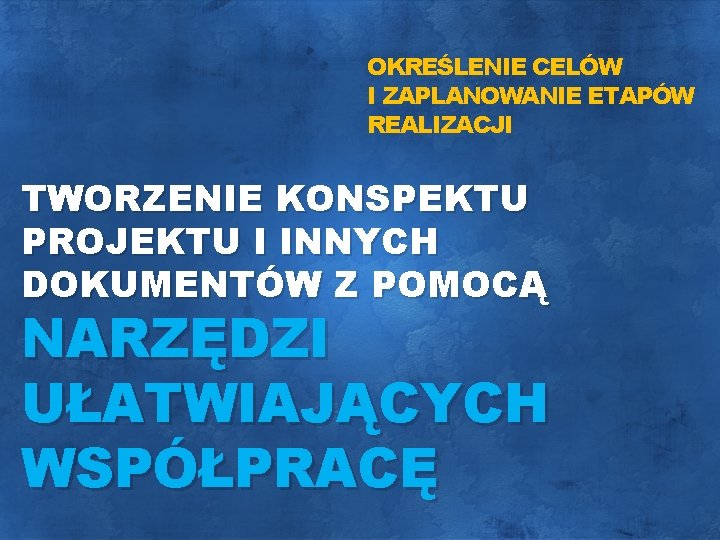 OKREŚLENIE CELÓW I ZAPLANOWANIE ETAPÓW REALIZACJI

TWORZENIE KONSPEKTU PROJEKTU I INNYCH DOKUMENTÓW Z POMOCĄ NARZĘDZI UŁATWIAJĄCYCH WSPÓŁPRACĘ